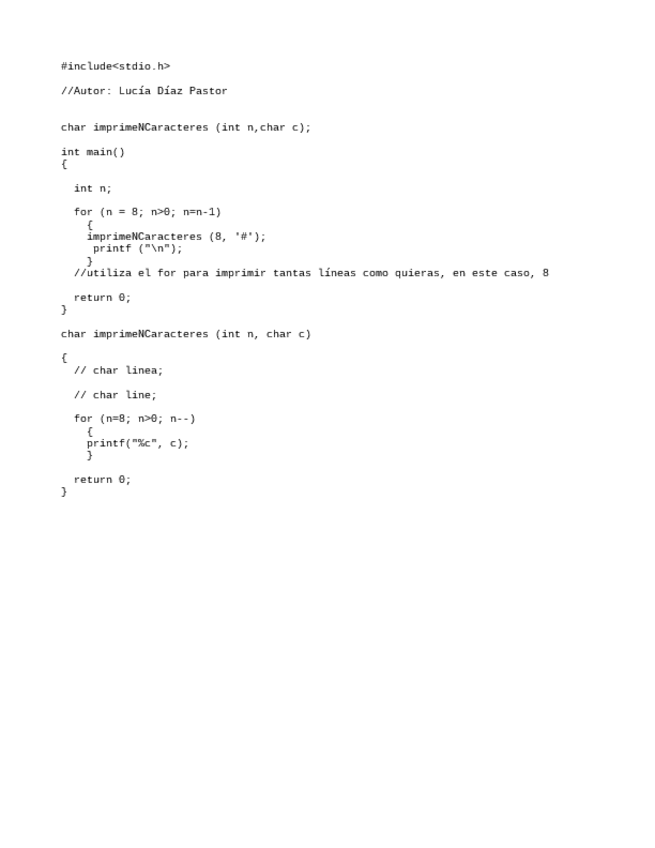 #include<stdio.h>

//Autor: Lucía Díaz Pastor

char imprimeNCaracteres (int n,char c);

int main()
{

  int n;

  for (n = 8; n>0; n=n-1)
    {
    imprimeNCaracteres (8, '#');
     printf ("\n");
    }
  //utiliza el for para imprimir tantas líneas como quieras, en este caso, 8

  return 0;
}

char imprimeNCaracteres (int n, char c)

{
  // char linea;

  // char line;

  for (n=8; n>0; n--)
    {
    printf("%c", c);
    }

  return 0;
}